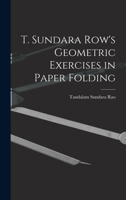 T. Sundara Row's Geometric Exercises in Paper Folding

Tandalam Sundara Rao